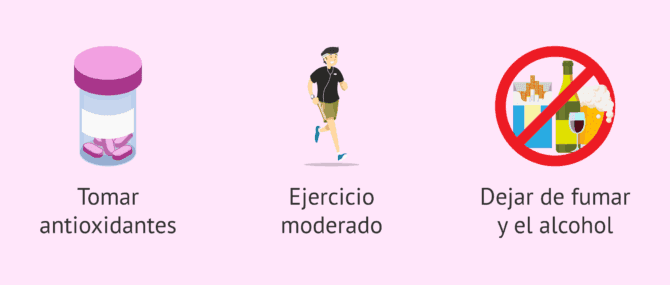 Tomar antioxidantes

Ejercicio moderado

Dejar de fumar y el alcohol